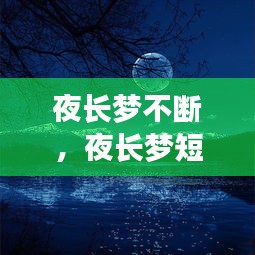 夜长梦不断，夜长梦短